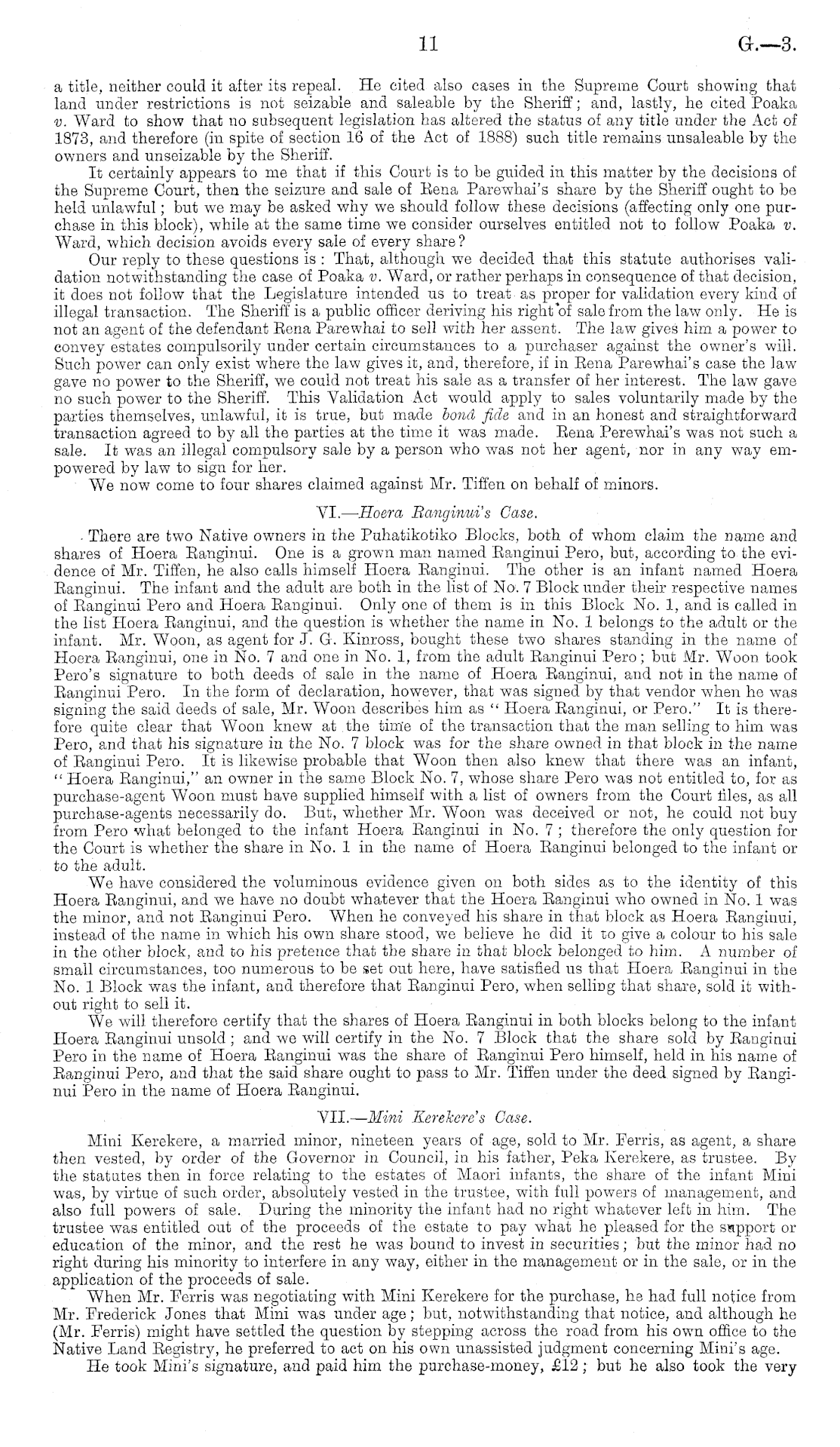 11 G.—3.

a title, neither could it after its repeal. He cited also cases in the Supreme Court showing that land under restrictions is not seizable and saleable by the Sheriff; and, lastly, he cited Poaka v. Ward to show that no subsequent legislation has altered the status of any title under the Act of 1873, and therefore (in spite of section 16 of the Act of 1888) such title remains unsaleable by the owners and unseizable by the Sheriff.

It certainly appears to me that if this Court is to be guided in this matter by the decisions of the Supreme Court, then the seizure and sale of Rena Parewhai's share by the Sheriff ought to be held unlawful; but we may be asked why we should follow these decisions (affecting only one purchase in this block), while at the same time we consider ourselves entitled not to follow Poaka v. Ward, which decision avoids every sale of every share?

Our reply to these questions is: That, although we decided that this statute authorises validation notwithstanding the case of Poaka v. Ward, or rather perhaps in consequence of that decision, it does not follow that the Legislature intended us to treat as proper for validation every kind of illegal transaction. The Sheriff is a public officer deriving his right of sale from the law only. He is not an agent of the defendant Rena Parewhai to sell with her assent. The law gives him a power to convey estates compulsorily under certain circumstances to a purchaser against the owner's will. Such power can only exist where the law gives it, and, therefore, if in Rena Parewhai's case the law gave no power to the Sheriff, we could not treat his sale as a transfer of her interest. The law gave no such power to the Sheriff. This Validation Act would apply to sales voluntarily made by the parties themselves, unlawful, it is true, but made bonâ fide and in an honest and straightforward transaction agreed to by all the parties at the time it was made. Rena Perewhai's was not such a sale. It was an illegal compulsory sale by a person who was not her agent, nor in any way empowered by law to sign for her.

We now come to four shares claimed against Mr. Tiffen on behalf of minors.

VI.—Hoera Ranginui's Case.

There are two Native owners in the Puhatikotiko Blocks, both of whom claim the name and shares of Hoera Ranginui. One is a grown man named Ranginui Pero, but, according to the evidence of Mr. Tiffen, he also calls himself Hoera Ranginui. The other is an infant named Hoera Ranginui. The infant and the adult are both in the list of No. 7 Block under their respective names of Ranginui Pero and Hoera Ranginui. Only one of them is in this Block No. 1, and is called in the list Hoera Ranginui, and the question is whether the name in No. 1 belongs to the adult or the infant. Mr. Woon, as agent for J. G. Kinross, bought these two shares standing in the name of Hoera Ranginui, one in No. 7 and one in No. 1, from the adult Ranginui Pero; but Mr. Woon took Pero's signature to both deeds of sale in the name of Hoera Ranginui, and not in the name of Ranginui Pero. In the form of declaration, however, that was signed by that vendor when he was signing the said deeds of sale, Mr. Woon describes him as "Hoera Ranginui, or Pero." It is therefore quite clear that Woon knew at the time of the transaction that the man selling to him was Pero, and that his signature in the No. 7 block was for the share owned in that block in the name of Ranginui Pero. It is likewise probable that Woon then also knew that there was an infant, "Hoera Ranginui," an owner in the same Block No. 7, whose share Pero was not entitled to, for as purchase-agent Woon must have supplied himself with a list of owners from the Court files, as all purchase-agents necessarily do. But, whether Mr. Woon was deceived or not, he could not buy from Pero what belonged to the infant Hoera Ranginui in No. 7; therefore the only question for the Court is whether the share in No. 1 in the name of Hoera Ranginui belonged to the infant or to the adult.

We have considered the voluminous evidence given on both sides as to the identity of this Hoera Ranginui, and we have no doubt whatever that the Hoera Ranginui who owned in No. 1 was the minor, and not Ranginui Pero. When he conveyed his share in that block as Hoera Ranginui, instead of the name in which his own share stood, we believe he did it to give a colour to his sale in the other block, and to his pretence that the share in that block belonged to him. A number of small circumstances, too numerous to be set out here, have satisfied us that Hoera Ranginui in the No. 1 Block was the infant, and therefore that Ranginui Pero, when selling that share, sold it without right to sell it.

We will therefore certify that the shares of Hoera Ranginui in both blocks belong to the infant Hoera Ranginui unsold; and we will certify in the No. 7 Block that the share sold by Ranginui Pero in the name of Hoera Ranginui was the share of Ranginui Pero himself, held in his name of Ranginui Pero, and that the said share ought to pass to Mr. Tiffen under the deed signed by Ranginui Pero in the name of Hoera Ranginui.

VII.—Mini Kerekere's Case.

Mini Kerekere, a married minor, nineteen years of age, sold to Mr. Ferris, as agent, a share then vested, by order of the Governor in Council, in his father, Peka Kerekere, as trustee. By the statutes then in force relating to the estates of Maori infants, the share of the infant Mini was, by virtue of such order, absolutely vested in the trustee, with full powers of management, and also full powers of sale. During the minority the infant had no right whatever left in him. The trustee was entitled out of the proceeds of the estate to pay what he pleased for the support or education of the minor, and the rest he was bound to invest in securities; but the minor had no right during his minority to interfere in any way, either in the management or in the sale, or in the application of the proceeds of sale.

When Mr. Ferris was negotiating with Mini Kerekere for the purchase, he had full notice from Mr. Frederick Jones that Mini was under age; but, notwithstanding that notice, and although he (Mr. Ferris) might have settled the question by stepping across the road from his own office to the Native Land Registry, he preferred to act on his own unassisted judgment concerning Mini's age.

He took Mini's signature, and paid him the purchase-money, £12; but he also took the very